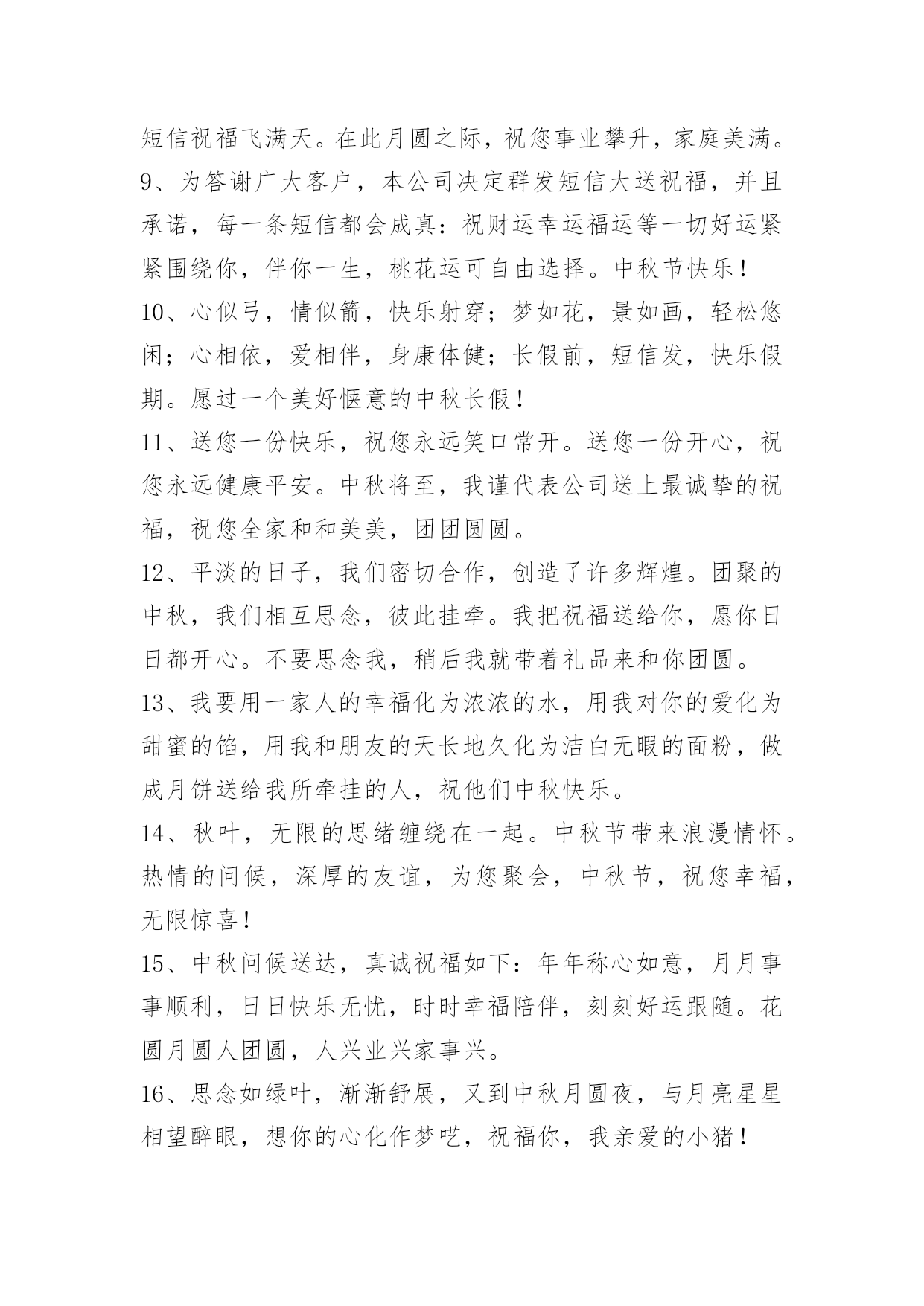 短信祝福飞满天。在此月圆之际，祝您事业攀升，家庭美满。

9、为答谢广大客户，本公司决定群发短信大送祝福，并且承诺，每一条短信都会成真：祝财运幸运福运等一切好运紧紧围绕你，伴你一生，桃花运可自由选择。中秋节快乐！

10、心似弓，情似箭，快乐射穿；梦如花，景如画，轻松悠闲；心相依，爱相伴，身康体健；长假前，短信发，快乐假期。愿过一个美好惬意的中秋长假！

11、送您一份快乐，祝您永远笑口常开。送您一份开心，祝您永远健康平安。中秋将至，我谨代表公司送上最诚挚的祝福，祝您全家和和美美，团团圆圆。

12、平淡的日子，我们密切合作，创造了许多辉煌。团聚的中秋，我们相互思念，彼此挂牵。我把祝福送给你，愿你日日都开心。不要思念我，稍后我就带着礼品来和你团圆。

13、我要用一家人的幸福化为浓浓的水，用我对你的爱化为甜蜜的馅，用我和朋友的天长地久化为洁白无暇的面粉，做成月饼送给我所牵挂的人，祝他们中秋快乐。

14、秋叶，无限的思绪缠绕在一起。中秋节带来浪漫情怀。热情的问候，深厚的友谊，为您聚会，中秋节，祝您幸福，无限惊喜！

15、中秋问候送达，真诚祝福如下：年年称心如意，月月事事顺利，日日快乐无忧，时时幸福陪伴，刻刻好运跟随。花圆月圆人团圆，人兴业兴家事兴。

16、思念如绿叶，渐渐舒展，又到中秋月圆夜，与月亮星星相望醉眼，想你的心化作梦呓，祝福你，我亲爱的小猪！